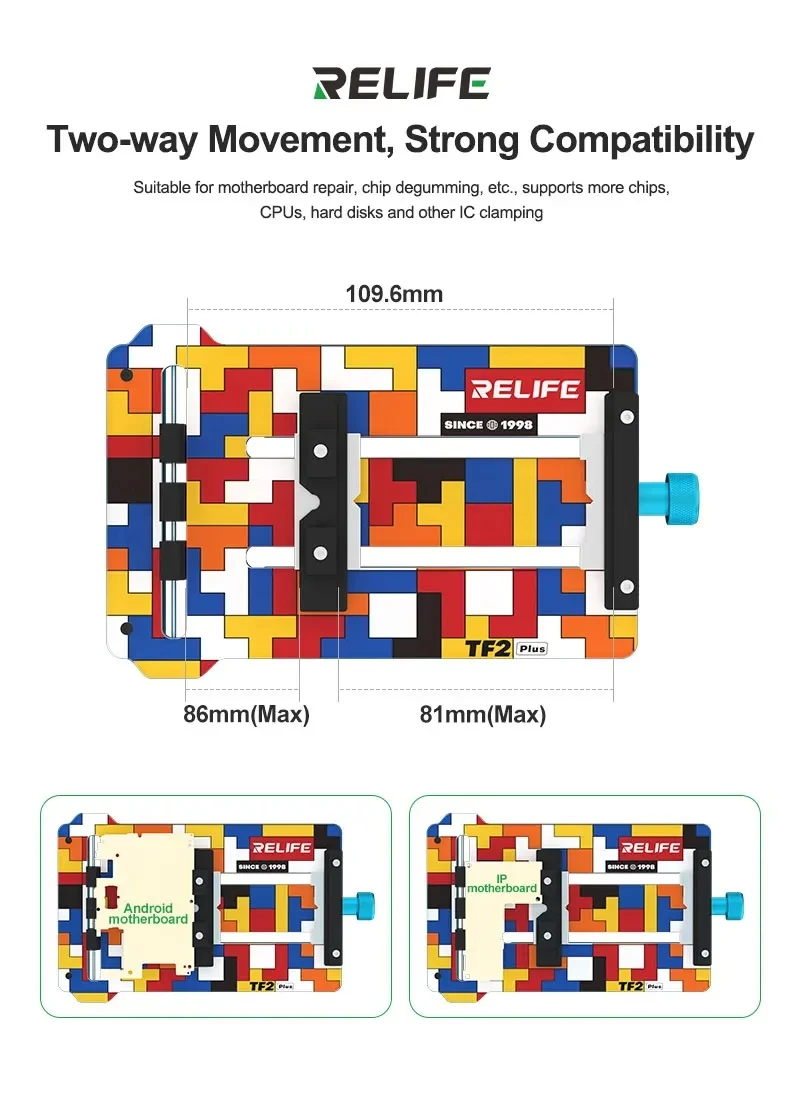 RELIFE

Two-way Movement, Strong Compatibility

Suitable for motherboard repair, chip degumming, etc., supports more chips, CPUs, hard disks and other IC clamping

109.6mm

RELIFE

SINCE 1998

TF2 Plus

86mm(Max)

81mm(Max)

RELIFE

SINCE 1998

Android motherboard

TF2 Plus

RELIFE

SINCE 1998

IP motherboard

TF2 Plus